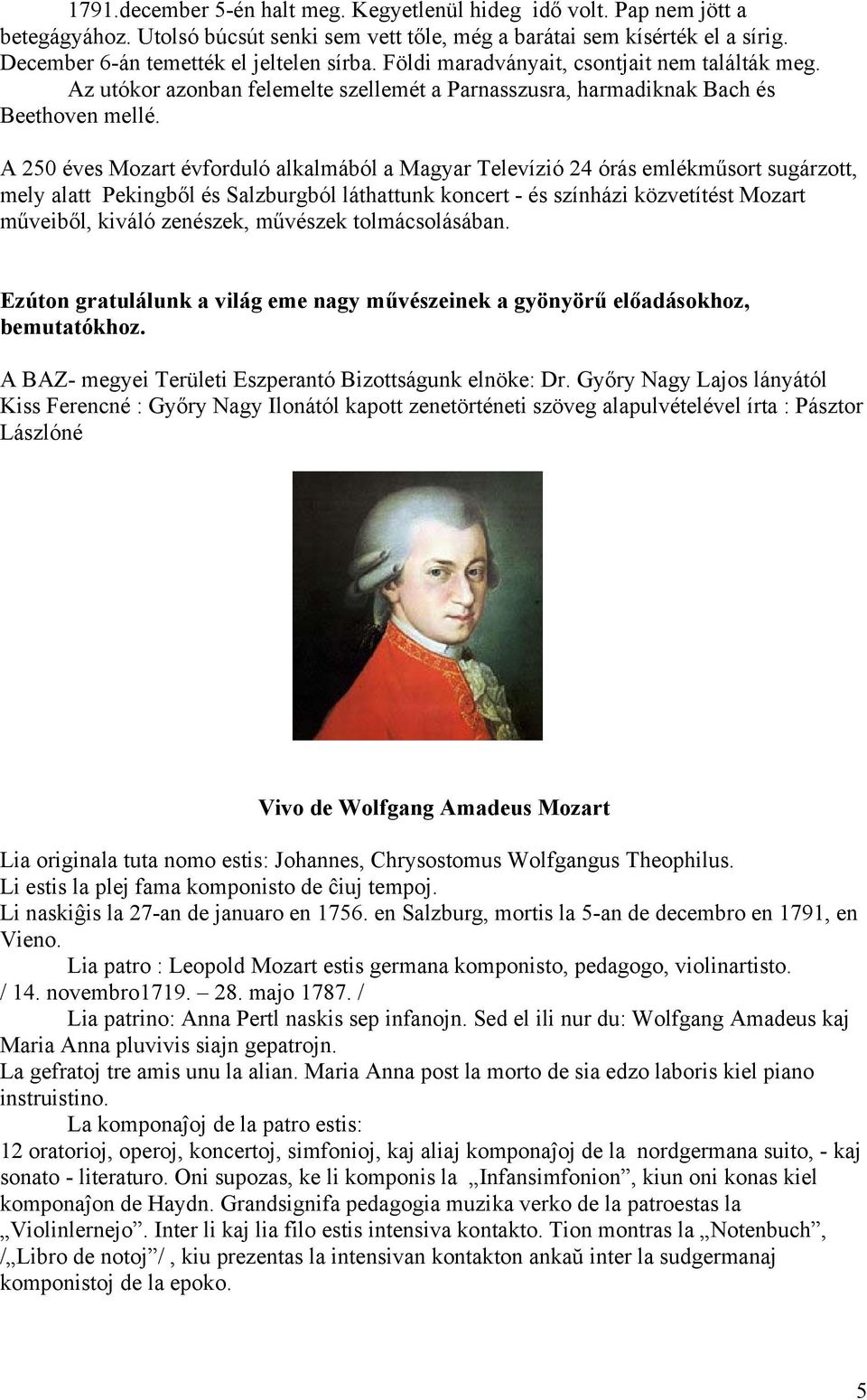 1791.december 5-én halt meg. Kegyetlenül hideg idő volt. Pap nem jött a betegágyához. Utolsó búcsút senki sem vett tőle, még a barátai sem kísérték el a sírig. December 6-án temették el jeltelen sírba. Földi maradványait, csontjait nem találták meg. Az utókor azonban felemelte szellemét a Parnasszusra, harmadiknak Bach és Beethoven mellé.

A 250 éves Mozart évforduló alkalmából a Magyar Televízió 24 órás emlékműsort sugárzott, mely alatt Pekingből és Salzburgból láthattunk koncert - és színházi közvetítést Mozart műveiből, kiváló zenészek, művészek tolmácsolásában.

Ezúton gratulálunk a világ eme nagy művészeinek a gyönyörű előadásokhoz, bemutatókhoz.

A BAZ- megyei Területi Eszperantó Bizottságunk elnöke: Dr. Győry Nagy Lajos lányától Kiss Ferencné : Győry Nagy Ilonától kapott zenetörténeti szöveg alapulvételével írta : Pásztor Lászlóné

Vivo de Wolfgang Amadeus Mozart

Lia originala tuta nomo estis: Johannes, Chrysostomus Wolfgangus Theophilus.
Li estis la plej fama komponisto de ĉiuj tempoj.
Li naskiĝis la 27-an de januaro en 1756. en Salzburg, mortis la 5-an de decembro en 1791, en Vieno.
Lia patro : Leopold Mozart estis germana komponisto, pedagogo, violinartisto.
/ 14. novembro1719. – 28. majo 1787. /
Lia patrino: Anna Pertl naskis sep infanojn. Sed el ili nur du: Wolfgang Amadeus kaj Maria Anna pluvivis siajn gepatrojn.
La gefratoj tre amis unu la alian. Maria Anna post la morto de sia edzo laboris kiel piano instruistino.
La komponaĵoj de la patro estis:
12 oratorioj, operoj, koncertoj, simfonioj, kaj aliaj komponaĵoj de la nordgermana suito, - kaj sonato - literaturo. Oni supozas, ke li komponis la „Infansimfonion”, kiun oni konas kiel komponaĵon de Haydn. Grandsignifa pedagogia muzika verko de la patroestas la „Violinlernejo”. Inter li kaj lia filo estis intensiva kontakto. Tion montras la „Notenbuch”, /„Libro de notoj”/ , kiu prezentas la intensivan kontakton ankaŭ inter la sudgermanaj komponistoj de la epoko.

5